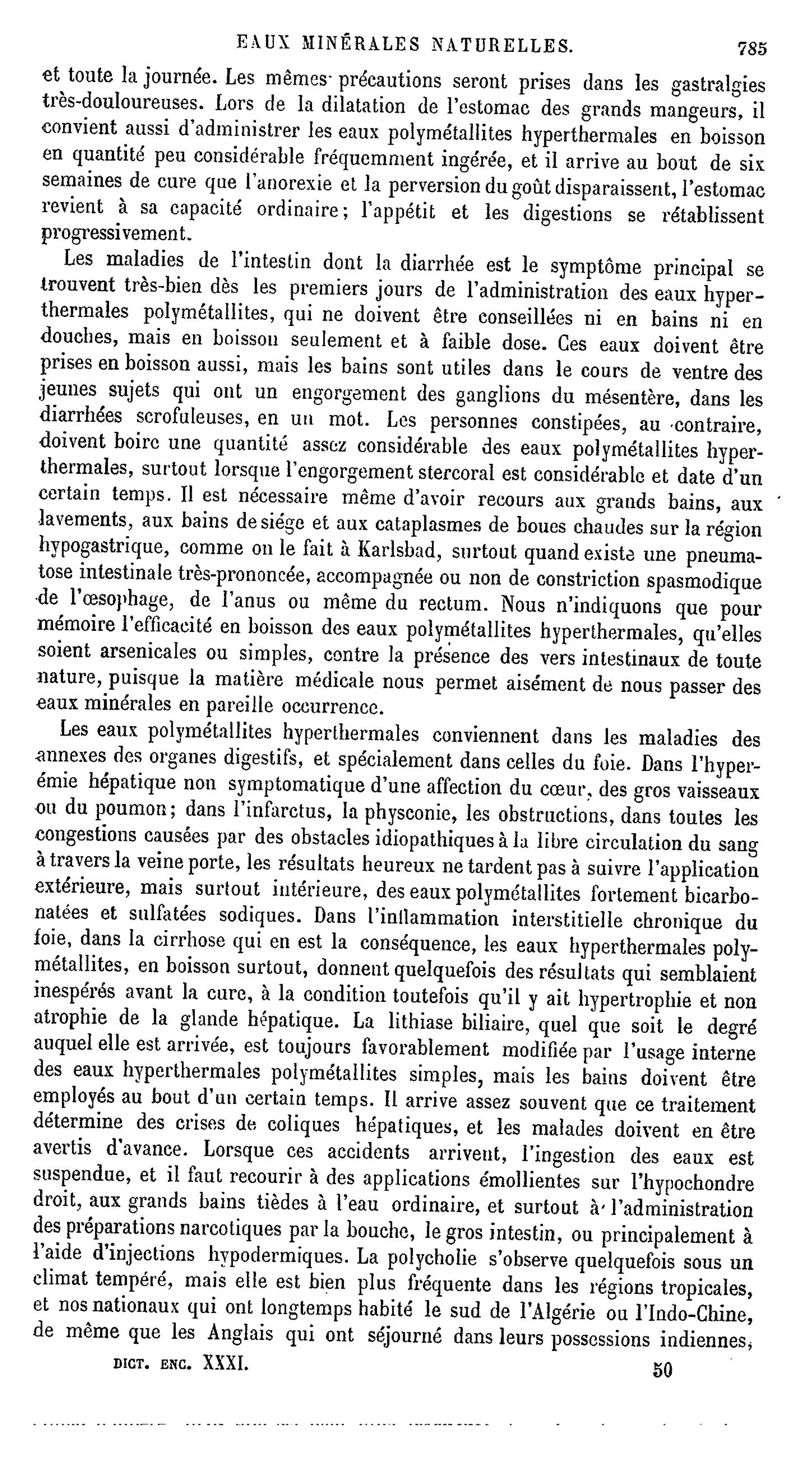 EAUX MINÉRALES NATURELLES. 785

et toute la journée. Les mêmes précautions seront prises dans les gastralgies très-douloureuses. Lors de la dilatation de l'estomac des grands mangeurs, il convient aussi d'administrer les eaux polymétallites hyperthermales en boisson en quantité peu considérable fréquemment ingérée, et il arrive au bout de six semaines de cure que l'anorexie et la perversion du goût disparaissent, l'estomac revient à sa capacité ordinaire; l'appétit et les digestions se rétablissent progressivement.

Les maladies de l'intestin dont la diarrhée est le symptôme principal se trouvent très-bien dès les premiers jours de l'administration des eaux hyperthermales polymétallites, qui ne doivent être conseillées ni en bains ni en douches, mais en boisson seulement et à faible dose. Ces eaux doivent être prises en boisson aussi, mais les bains sont utiles dans le cours de ventre des jeunes sujets qui ont un engorgement des ganglions du mésentère, dans les diarrhées scrofuleuses, en un mot. Les personnes constipées, au contraire, doivent boire une quantité assez considérable des eaux polymétallites hyperthermales, surtout lorsque l'engorgement stercoral est considérable et date d'un certain temps. Il est nécessaire même d'avoir recours aux grands bains, aux lavements, aux bains de siége et aux cataplasmes de boues chaudes sur la région hypogastrique, comme on le fait à Karlsbad, surtout quand existe une pneumatose intestinale très-prononcée, accompagnée ou non de constriction spasmodique de l'œsophage, de l'anus ou même du rectum. Nous n'indiquons que pour mémoire l'efficacité en boisson des eaux polymétallites hyperthermales, qu'elles soient arsenicales ou simples, contre la présence des vers intestinaux de toute nature, puisque la matière médicale nous permet aisément de nous passer des eaux minérales en pareille occurrence.

Les eaux polymétallites hyperthermales conviennent dans les maladies des annexes des organes digestifs, et spécialement dans celles du foie. Dans l'hyperémie hépatique non symptomatique d'une affection du cœur, des gros vaisseaux ou du poumon; dans l'infarctus, la physconie, les obstructions, dans toutes les congestions causées par des obstacles idiopathiques à la libre circulation du sang à travers la veine porte, les résultats heureux ne tardent pas à suivre l'application extérieure, mais surtout intérieure, des eaux polymétallites fortement bicarbonatées et sulfatées sodiques. Dans l'inflammation interstitielle chronique du foie, dans la cirrhose qui en est la conséquence, les eaux hyperthermales polymétallites, en boisson surtout, donnent quelquefois des résultats qui semblaient inespérés avant la cure, à la condition toutefois qu'il y ait hypertrophie et non atrophie de la glande hépatique. La lithiase biliaire, quel que soit le degré auquel elle est arrivée, est toujours favorablement modifiée par l'usage interne des eaux hyperthermales polymétallites simples, mais les bains doivent être employés au bout d'un certain temps. Il arrive assez souvent que ce traitement détermine des crises de coliques hépatiques, et les malades doivent en être avertis d'avance. Lorsque ces accidents arrivent, l'ingestion des eaux est suspendue, et il faut recourir à des applications émollientes sur l'hypochondre droit, aux grands bains tièdes à l'eau ordinaire, et surtout à l'administration des préparations narcotiques par la bouche, le gros intestin, ou principalement à l'aide d'injections hypodermiques. La polycholie s'observe quelquefois sous un climat tempéré, mais elle est bien plus fréquente dans les régions tropicales, et nos nationaux qui ont longtemps habité le sud de l'Algérie ou l'Indo-Chine, de même que les Anglais qui ont séjourné dans leurs possessions indiennes,

DICT. ENC. XXXI. 50